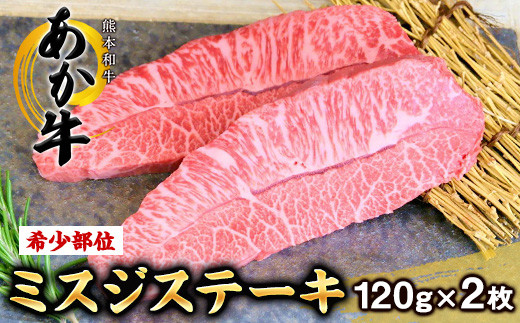 熊本和牛
あか牛

希少部位
ミスジステーキ 120g×2枚